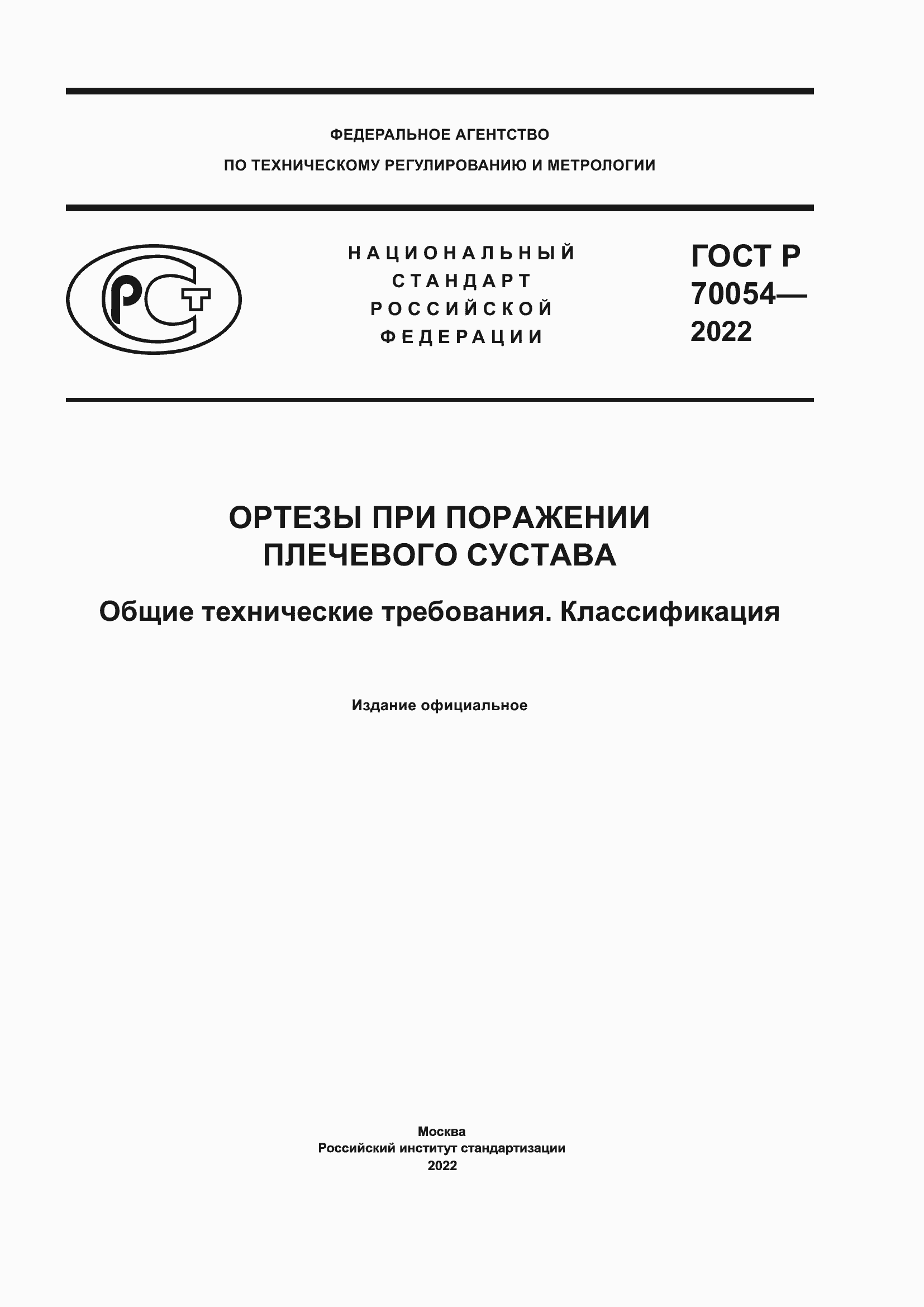 ФЕДЕРАЛЬНОЕ АГЕНТСТВО
ПО ТЕХНИЧЕСКОМУ РЕГУЛИРОВАНИЮ И МЕТРОЛОГИИ

РСТ

НАЦИОНАЛЬНЫЙ
СТАНДАРТ
РОССИЙСКОЙ
ФЕДЕРАЦИИ

ГОСТ Р
70054—
2022

ОРТЕЗЫ ПРИ ПОРАЖЕНИИ
ПЛЕЧЕВОГО СУСТАВА

Общие технические требования. Классификация

Издание официальное

Москва
Российский институт стандартизации
2022